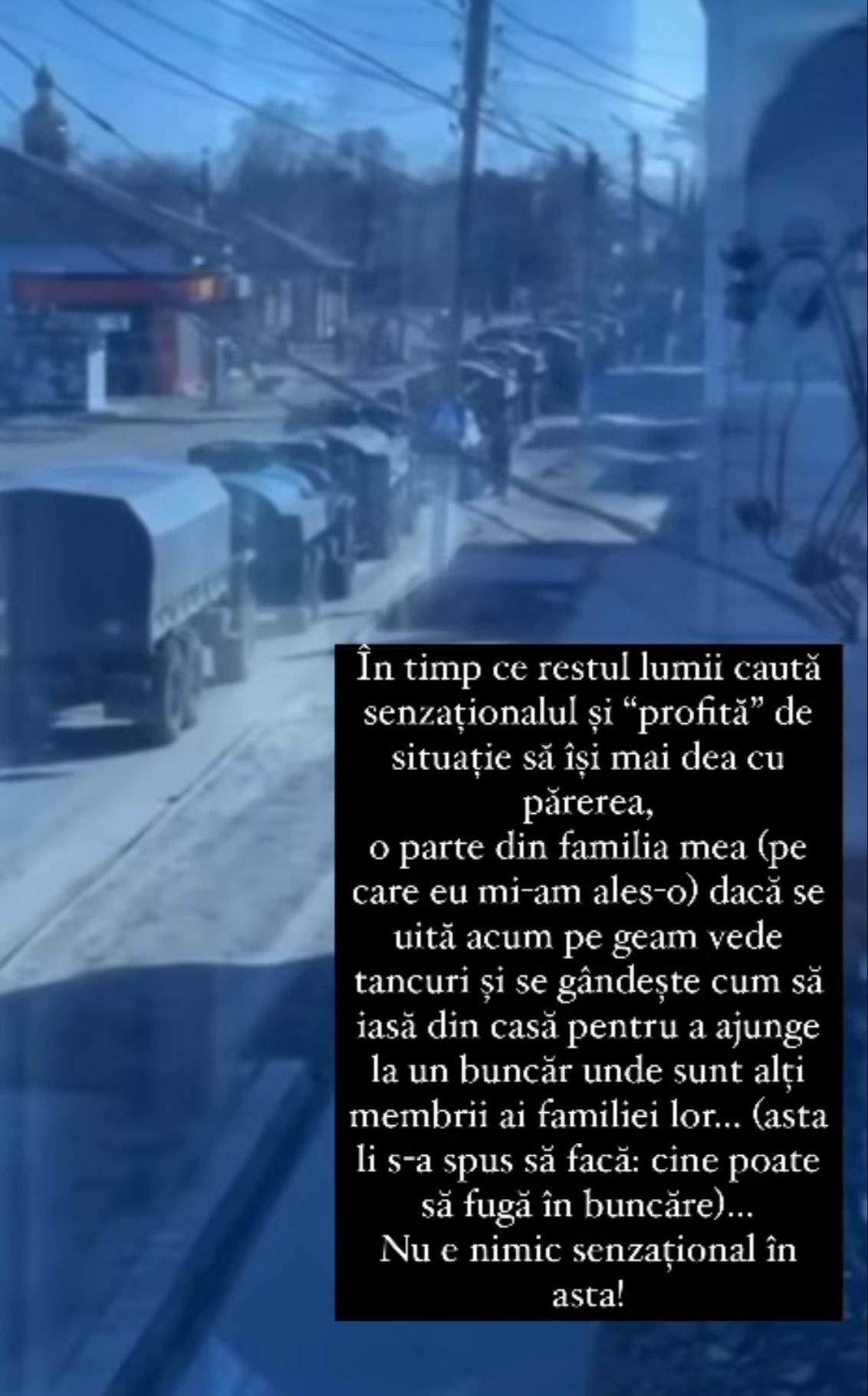 În timp ce restul lumii caută senzaționalul și “profită” de situație să își mai dea cu părerea,
o parte din familia mea (pe care eu mi-am ales-o) dacă se uită acum pe geam vede tancuri și se gândește cum să iasă din casă pentru a ajunge la un buncăr unde sunt alți membrii ai familiei lor… (asta li s-a spus să facă: cine poate să fugă în buncăre)…
Nu e nimic senzațional în asta!